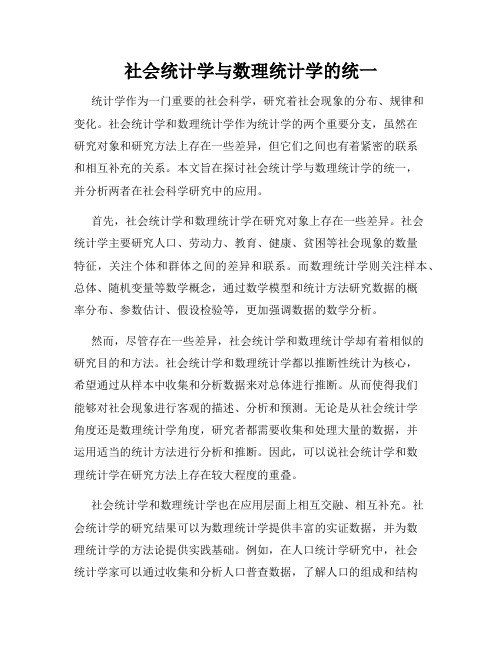 社会统计学与数理统计学的统一

统计学作为一门重要的社会科学，研究着社会现象的分布、规律和变化。社会统计学和数理统计学作为统计学的两个重要分支，虽然在研究对象和研究方法上存在一些差异，但它们之间也有着紧密的联系和相互补充的关系。本文旨在探讨社会统计学与数理统计学的统一，并分析两者在社会科学研究中的应用。

首先，社会统计学和数理统计学在研究对象上存在一些差异。社会统计学主要研究人口、劳动力、教育、健康、贫困等社会现象的数量特征，关注个体和群体之间的差异和联系。而数理统计学则关注样本、总体、随机变量等数学概念，通过数学模型和统计方法研究数据的概率分布、参数估计、假设检验等，更加强调数据的数学分析。

然而，尽管存在一些差异，社会统计学和数理统计学却有着相似的研究目的和方法。社会统计学和数理统计学都以推断性统计为核心，希望通过从样本中收集和分析数据来对总体进行推断。从而使得我们能够对社会现象进行客观的描述、分析和预测。无论是从社会统计学角度还是数理统计学角度，研究者都需要收集和处理大量的数据，并运用适当的统计方法进行分析和推断。因此，可以说社会统计学和数理统计学在研究方法上存在较大程度的重叠。

社会统计学和数理统计学也在应用层面上相互交融、相互补充。社会统计学的研究结果可以为数理统计学提供丰富的实证数据，并为数理统计学的方法论提供实践基础。例如，在人口统计学研究中，社会统计学家可以通过收集和分析人口普查数据，了解人口的组成和结构